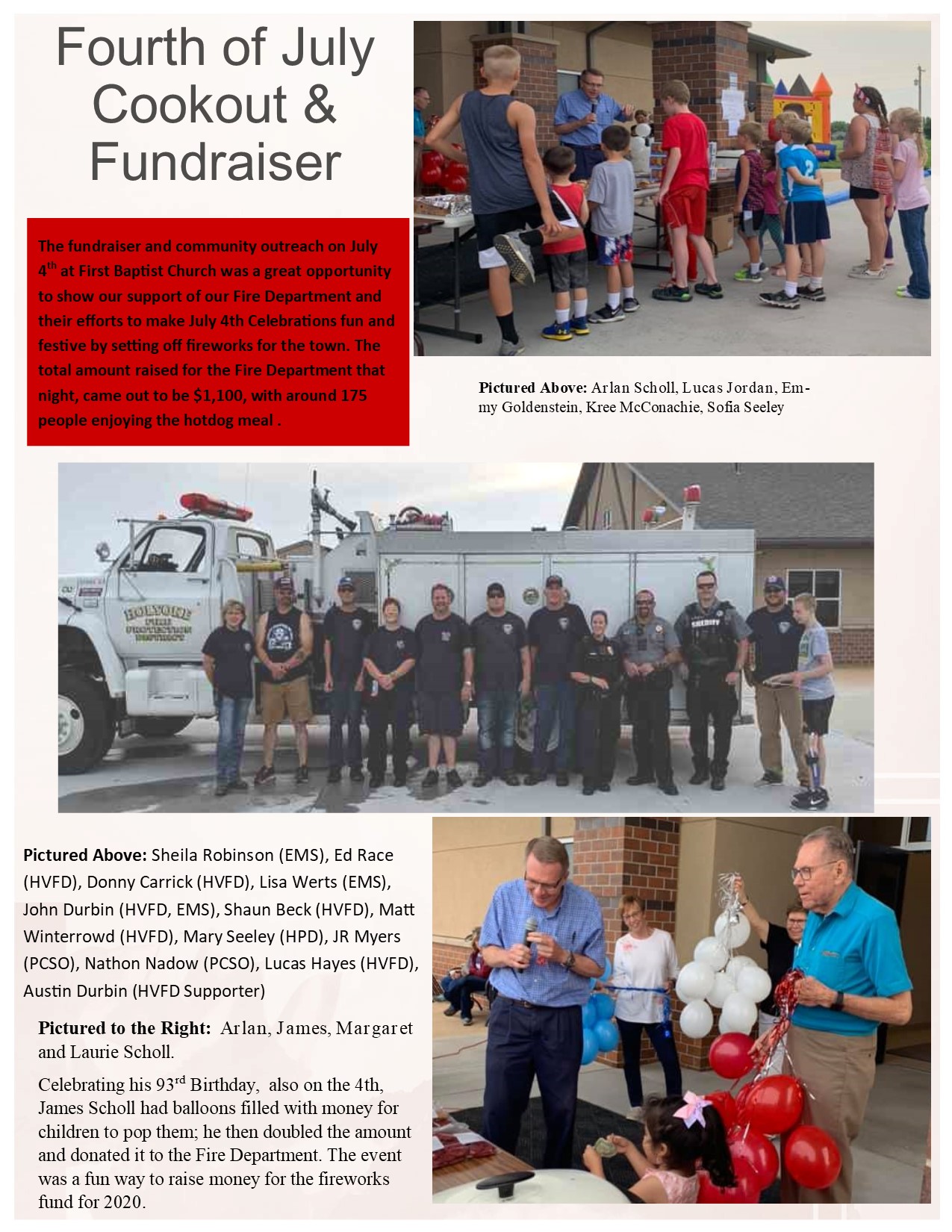 Fourth of July Cookout & Fundraiser

The fundraiser and community outreach on July 4$^{th}$ at First Baptist Church was a great opportunity to show our support of our Fire Department and their efforts to make July 4th Celebrations fun and festive by setting off fireworks for the town. The total amount raised for the Fire Department that night, came out to be $1,100, with around 175 people enjoying the hotdog meal .

Pictured Above: Arlan Scholl, Lucas Jordan, Emmy Goldenstein, Kree McConachie, Sofia Seeley

HOLYOKE FIRE PROTECTION DISTRICT

SHERIFF

Pictured Above: Sheila Robinson (EMS), Ed Race (HVFD), Donny Carrick (HVFD), Lisa Werts (EMS), John Durbin (HVFD, EMS), Shaun Beck (HVFD), Matt Winterrowd (HVFD), Mary Seeley (HPD), JR Myers (PCSO), Nathon Nadow (PCSO), Lucas Hayes (HVFD), Austin Durbin (HVFD Supporter)

Pictured to the Right: Arlan, James, Margaret and Laurie Scholl.

Celebrating his 93$^{rd}$ Birthday, also on the 4th, James Scholl had balloons filled with money for children to pop them; he then doubled the amount and donated it to the Fire Department. The event was a fun way to raise money for the fireworks fund for 2020.